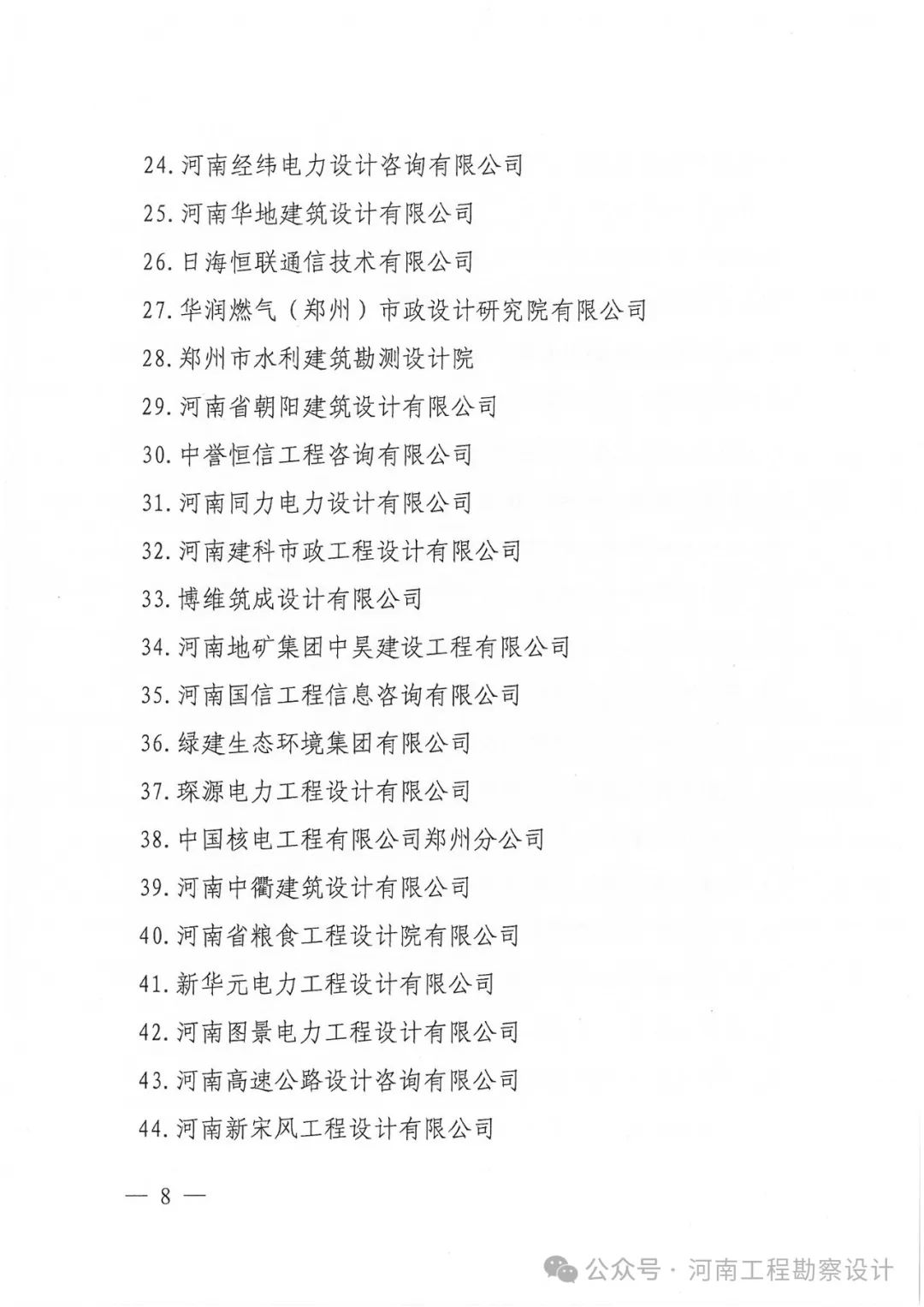 24. 河南经纬电力设计咨询有限公司
25. 河南华地建筑设计有限公司
26. 日海恒联通信技术有限公司
27. 华润燃气（郑州）市政设计研究院有限公司
28. 郑州市水利建筑勘测设计院
29. 河南省朝阳建筑设计有限公司
30. 中誉恒信工程咨询有限公司
31. 河南同力电力设计有限公司
32. 河南建科市政工程设计有限公司
33. 博维筑成设计有限公司
34. 河南地矿集团中昊建设工程有限公司
35. 河南国信工程信息咨询有限公司
36. 绿建生态环境集团有限公司
37. 琛源电力工程设计有限公司
38. 中国核电工程有限公司郑州分公司
39. 河南中衢建筑设计有限公司
40. 河南省粮食工程设计院有限公司
41. 新华元电力工程设计有限公司
42. 河南图景电力工程设计有限公司
43. 河南高速公路设计咨询有限公司
44. 河南新宋风工程设计有限公司

— 8 —

公众号 · 河南工程勘察设计